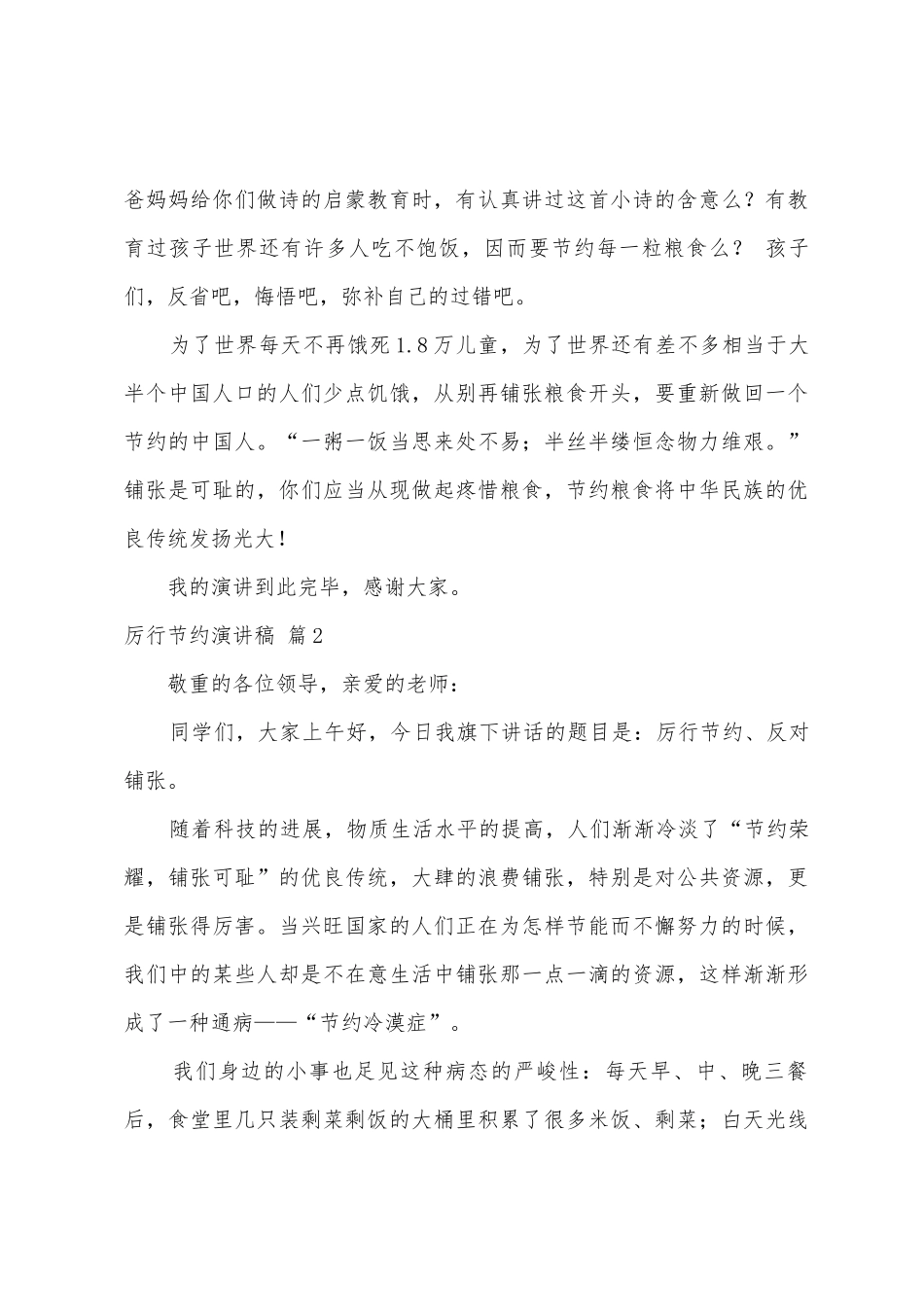 爸妈妈给你们做诗的启蒙教育时，有认真讲过这首小诗的含意么？有教育过孩子世界还有许多人吃不饱饭，因而要节约每一粒粮食么？ 孩子们，反省吧，悔悟吧，弥补自己的过错吧。

为了世界每天不再饿死1.8万儿童，为了世界还有差不多相当于大半个中国人口的人们少点饥饿，从别再铺张粮食开头，要重新做回一个节约的中国人。“一粥一饭当思来处不易；半丝半缕恒念物力维艰。”铺张是可耻的，你们应当从现做起疼惜粮食，节约粮食将中华民族的优良传统发扬光大！

我的演讲到此完毕，感谢大家。

厉行节约演讲稿 篇2

敬重的各位领导，亲爱的老师：

同学们，大家上午好，今日我旗下讲话的题目是：厉行节约、反对铺张。

随着科技的进展，物质生活水平的提高，人们渐渐冷淡了“节约荣耀，铺张可耻”的优良传统，大肆的浪费铺张，特别是对公共资源，更是铺张得厉害。当兴旺国家的人们正在为怎样节能而不懈努力的时候，我们中的某些人却是不在意生活中铺张那一点一滴的资源，这样渐渐形成了一种通病——“节约冷漠症”。

我们身边的小事也足见这种病态的严峻性：每天早、中、晚三餐后，食堂里几只装剩菜剩饭的大桶里积累了很多米饭、剩菜；白天光线